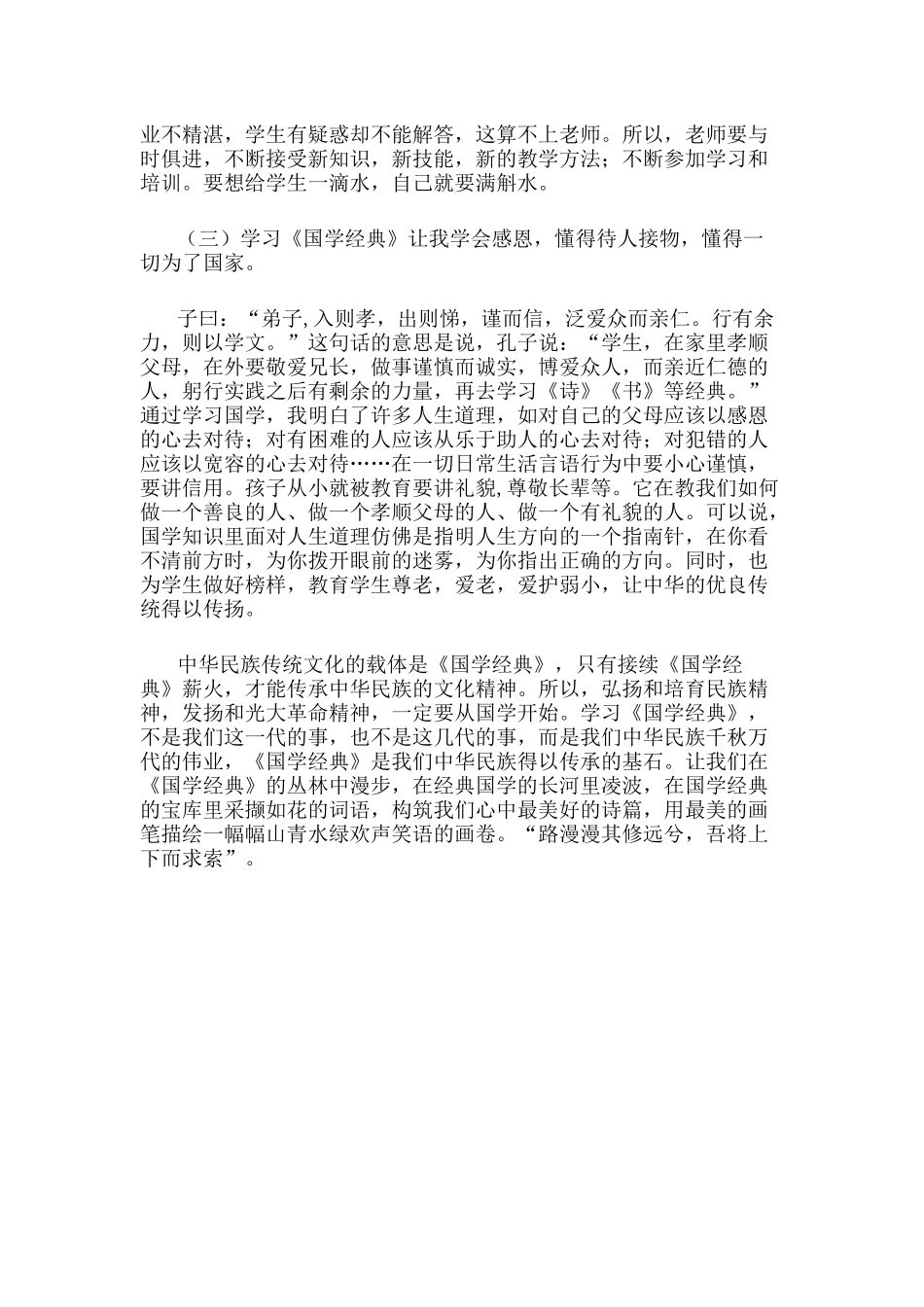 业不精湛，学生有疑惑却不能解答，这算不上老师。所以，老师要与时俱进，不断接受新知识，新技能，新的教学方法；不断参加学习和培训。要想给学生一滴水，自己就要满斛水。

（三）学习《国学经典》让我学会感恩，懂得待人接物，懂得一切为了国家。

子曰：“弟子,入则孝，出则悌，谨而信，泛爱众而亲仁。行有余力，则以学文。”这句话的意思是说，孔子说：“学生，在家里孝顺父母，在外要敬爱兄长，做事谨慎而诚实，博爱众人，而亲近仁德的人，躬行实践之后有剩余的力量，再去学习《诗》《书》等经典。”通过学习国学，我明白了许多人生道理，如对自己的父母应该以感恩的心去对待；对有困难的人应该从乐于助人的心去对待；对犯错的人应该以宽容的心去对待……在一切日常生活言语行为中要小心谨慎，要讲信用。孩子从小就被教育要讲礼貌,尊敬长辈等。它在教我们如何做一个善良的人、做一个孝顺父母的人、做一个有礼貌的人。可以说，国学知识里面对人生道理仿佛是指明人生方向的一个指南针，在你看不清前方时，为你拨开眼前的迷雾，为你指出正确的方向。同时，也为学生做好榜样，教育学生尊老，爱老，爱护弱小，让中华的优良传统得以传扬。

中华民族传统文化的载体是《国学经典》，只有接续《国学经典》薪火，才能传承中华民族的文化精神。所以，弘扬和培育民族精神，发扬和光大革命精神，一定要从国学开始。学习《国学经典》，不是我们这一代的事，也不是这几代的事，而是我们中华民族千秋万代的伟业，《国学经典》是我们中华民族得以传承的基石。让我们在《国学经典》的丛林中漫步，在经典国学的长河里凌波，在国学经典的宝库里采撷如花的词语，构筑我们心中最美好的诗篇，用最美的画笔描绘一幅幅山青水绿欢声笑语的画卷。“路漫漫其修远兮，吾将上下而求索”。